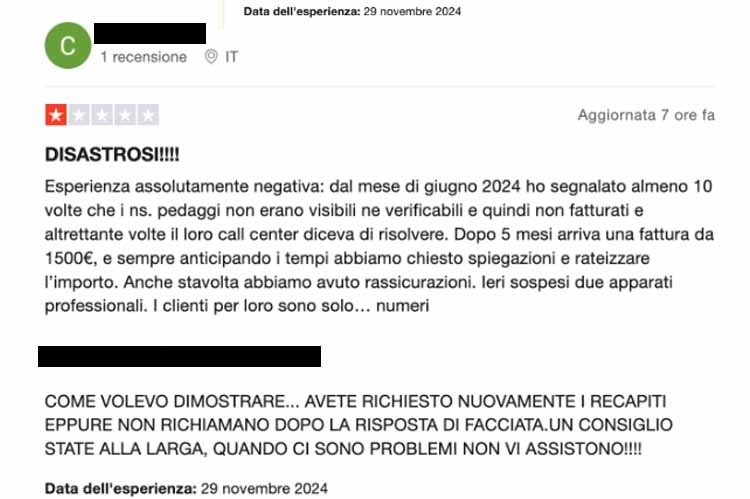 Data dell'esperienza: 29 novembre 2024

C

1 recensione IT

Aggiornata 7 ore fa

DISASTROSI!!!!

Esperienza assolutamente negativa: dal mese di giugno 2024 ho segnalato almeno 10 volte che i ns. pedaggi non erano visibili ne verificabili e quindi non fatturati e altrettante volte il loro call center diceva di risolvere. Dopo 5 mesi arriva una fattura da 1500€, e sempre anticipando i tempi abbiamo chiesto spiegazioni e rateizzare l'importo. Anche stavolta abbiamo avuto rassicurazioni. Ieri sospesi due apparati professionali. I clienti per loro sono solo… numeri

COME VOLEVO DIMOSTRARE... AVETE RICHIESTO NUOVAMENTE I RECAPITI EPPURE NON RICHIAMANO DOPO LA RISPOSTA DI FACCIATA.UN CONSIGLIO STATE ALLA LARGA, QUANDO CI SONO PROBLEMI NON VI ASSISTONO!!!!

Data dell'esperienza: 29 novembre 2024